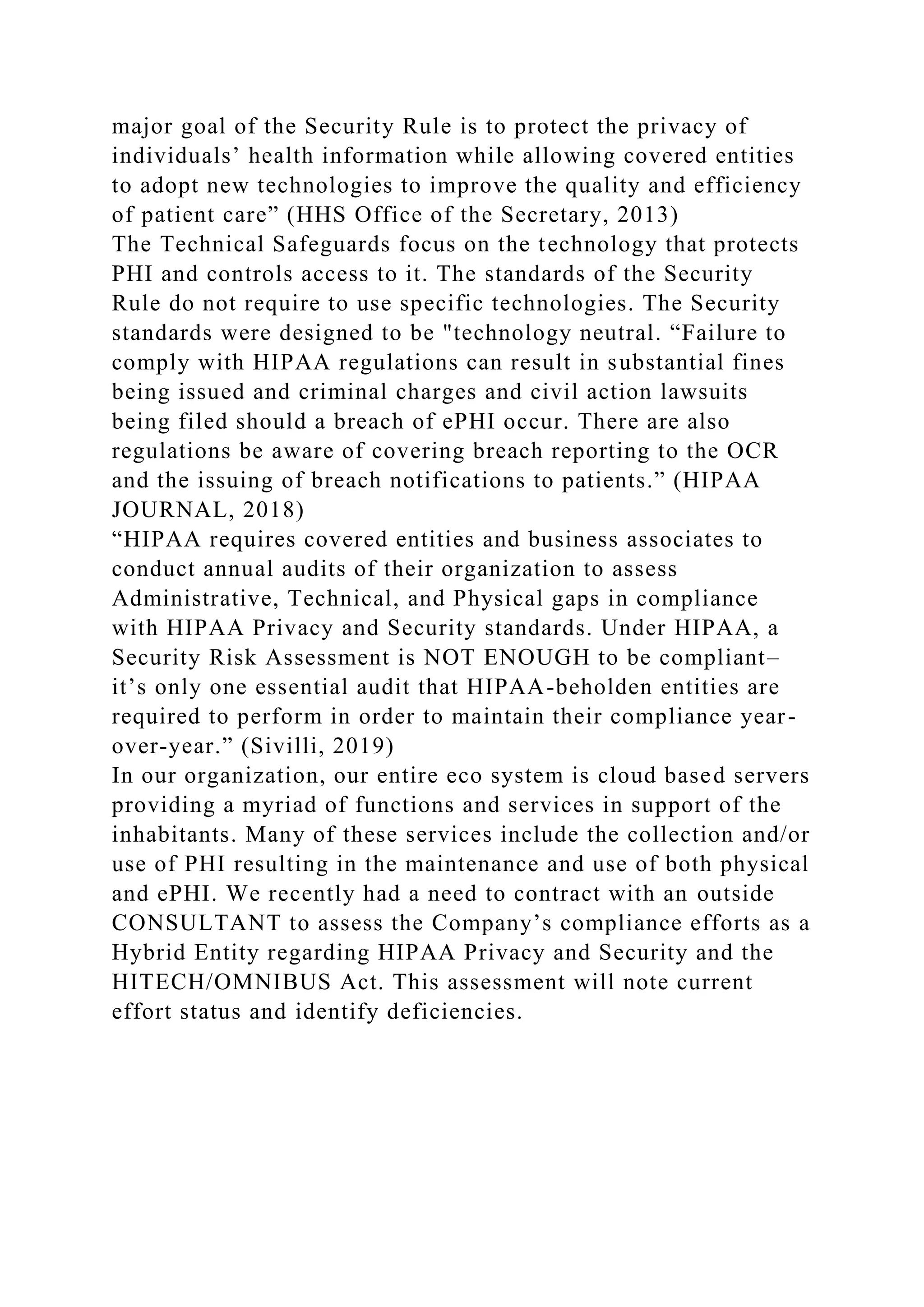 major goal of the Security Rule is to protect the privacy of individuals’ health information while allowing covered entities to adopt new technologies to improve the quality and efficiency of patient care” (HHS Office of the Secretary, 2013)
The Technical Safeguards focus on the technology that protects PHI and controls access to it. The standards of the Security Rule do not require to use specific technologies. The Security standards were designed to be "technology neutral. “Failure to comply with HIPAA regulations can result in substantial fines being issued and criminal charges and civil action lawsuits being filed should a breach of ePHI occur. There are also regulations be aware of covering breach reporting to the OCR and the issuing of breach notifications to patients.” (HIPAA JOURNAL, 2018)
“HIPAA requires covered entities and business associates to conduct annual audits of their organization to assess Administrative, Technical, and Physical gaps in compliance with HIPAA Privacy and Security standards. Under HIPAA, a Security Risk Assessment is NOT ENOUGH to be compliant– it’s only one essential audit that HIPAA-beholden entities are required to perform in order to maintain their compliance year-over-year.” (Sivilli, 2019)
In our organization, our entire eco system is cloud based servers providing a myriad of functions and services in support of the inhabitants. Many of these services include the collection and/or use of PHI resulting in the maintenance and use of both physical and ePHI. We recently had a need to contract with an outside CONSULTANT to assess the Company’s compliance efforts as a Hybrid Entity regarding HIPAA Privacy and Security and the HITECH/OMNIBUS Act. This assessment will note current effort status and identify deficiencies.